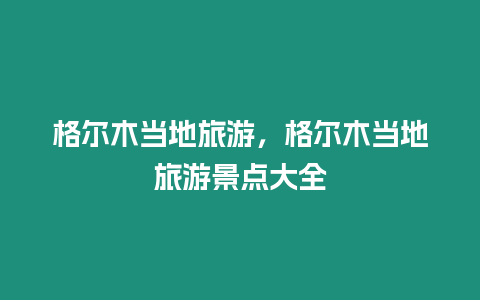 格尔木当地旅游，格尔木当地旅游景点大全